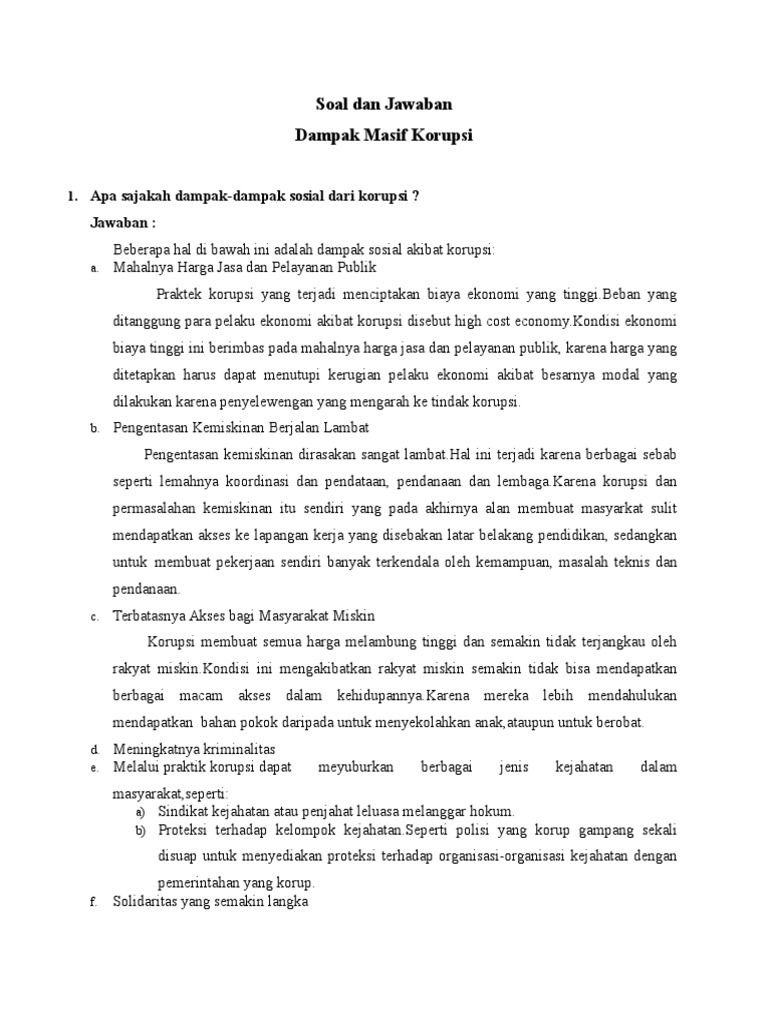 Soal dan Jawaban
Dampak Masif Korupsi

1. Apa sajakah dampak-dampak sosial dari korupsi ?

Jawaban :

Beberapa hal di bawah ini adalah dampak sosial akibat korupsi:

a. Mahalnya Harga Jasa dan Pelayanan Publik

Praktek korupsi yang terjadi menciptakan biaya ekonomi yang tinggi.Beban yang ditanggung para pelaku ekonomi akibat korupsi disebut high cost economy.Kondisi ekonomi biaya tinggi ini berimbas pada mahalnya harga jasa dan pelayanan publik, karena harga yang ditetapkan harus dapat menutupi kerugian pelaku ekonomi akibat besarnya modal yang dilakukan karena penyelewengan yang mengarah ke tindak korupsi.

b. Pengentasan Kemiskinan Berjalan Lambat

Pengentasan kemiskinan dirasakan sangat lambat.Hal ini terjadi karena berbagai sebab seperti lemahnya koordinasi dan pendataan, pendanaan dan lembaga.Karena korupsi dan permasalahan kemiskinan itu sendiri yang pada akhirnya alan membuat masyarkat sulit mendapatkan akses ke lapangan kerja yang disebakan latar belakang pendidikan, sedangkan untuk membuat pekerjaan sendiri banyak terkendala oleh kemampuan, masalah teknis dan pendanaan.

c. Terbatasnya Akses bagi Masyarakat Miskin

Korupsi membuat semua harga melambung tinggi dan semakin tidak terjangkau oleh rakyat miskin.Kondisi ini mengakibatkan rakyat miskin semakin tidak bisa mendapatkan berbagai macam akses dalam kehidupannya.Karena mereka lebih mendahulukan mendapatkan bahan pokok daripada untuk menyekolahkan anak,ataupun untuk berobat.

d. Meningkatnya kriminalitas

e. Melalui praktik korupsi dapat meyuburkan berbagai jenis kejahatan dalam masyarakat,seperti:

a) Sindikat kejahatan atau penjahat leluasa melanggar hokum.

b) Proteksi terhadap kelompok kejahatan.Seperti polisi yang korup gampang sekali disuap untuk menyediakan proteksi terhadap organisasi-organisasi kejahatan dengan pemerintahan yang korup.

f. Solidaritas yang semakin langka